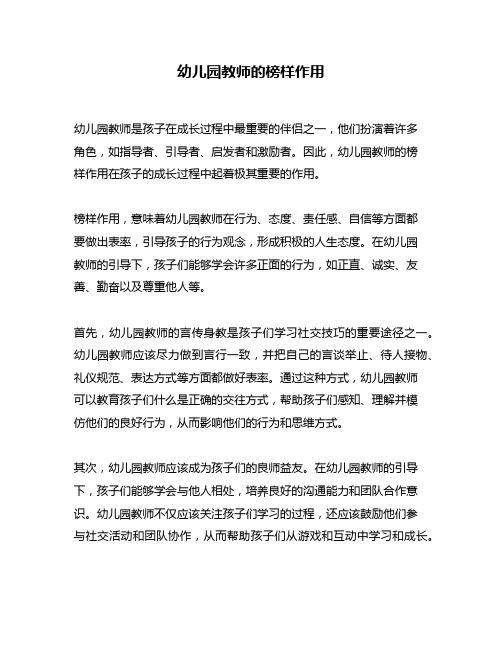 幼儿园教师的榜样作用

幼儿园教师是孩子在成长过程中最重要的伴侣之一，他们扮演着许多角色，如指导者、引导者、启发者和激励者。因此，幼儿园教师的榜样作用在孩子的成长过程中起着极其重要的作用。

榜样作用，意味着幼儿园教师在行为、态度、责任感、自信等方面都要做出表率，引导孩子的行为观念，形成积极的人生态度。在幼儿园教师的引导下，孩子们能够学会许多正面的行为，如正直、诚实、友善、勤奋以及尊重他人等。

首先，幼儿园教师的言传身教是孩子们学习社交技巧的重要途径之一。幼儿园教师应该尽力做到言行一致，并把自己的言谈举止、待人接物、礼仪规范、表达方式等方面都做好表率。通过这种方式，幼儿园教师可以教育孩子们什么是正确的交往方式，帮助孩子们感知、理解并模仿他们的良好行为，从而影响他们的行为和思维方式。

其次，幼儿园教师应该成为孩子们的良师益友。在幼儿园教师的引导下，孩子们能够学会与他人相处，培养良好的沟通能力和团队合作意识。幼儿园教师不仅应该关注孩子们学习的过程，还应该鼓励他们参与社交活动和团队协作，从而帮助孩子们从游戏和互动中学习和成长。